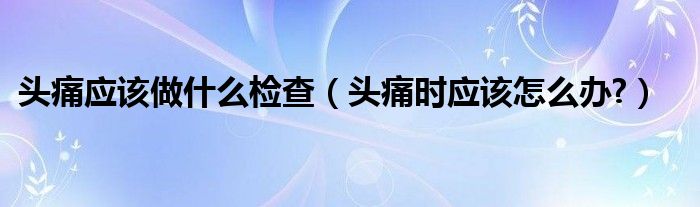 头痛应该做什么检查（头痛时应该怎么办?）